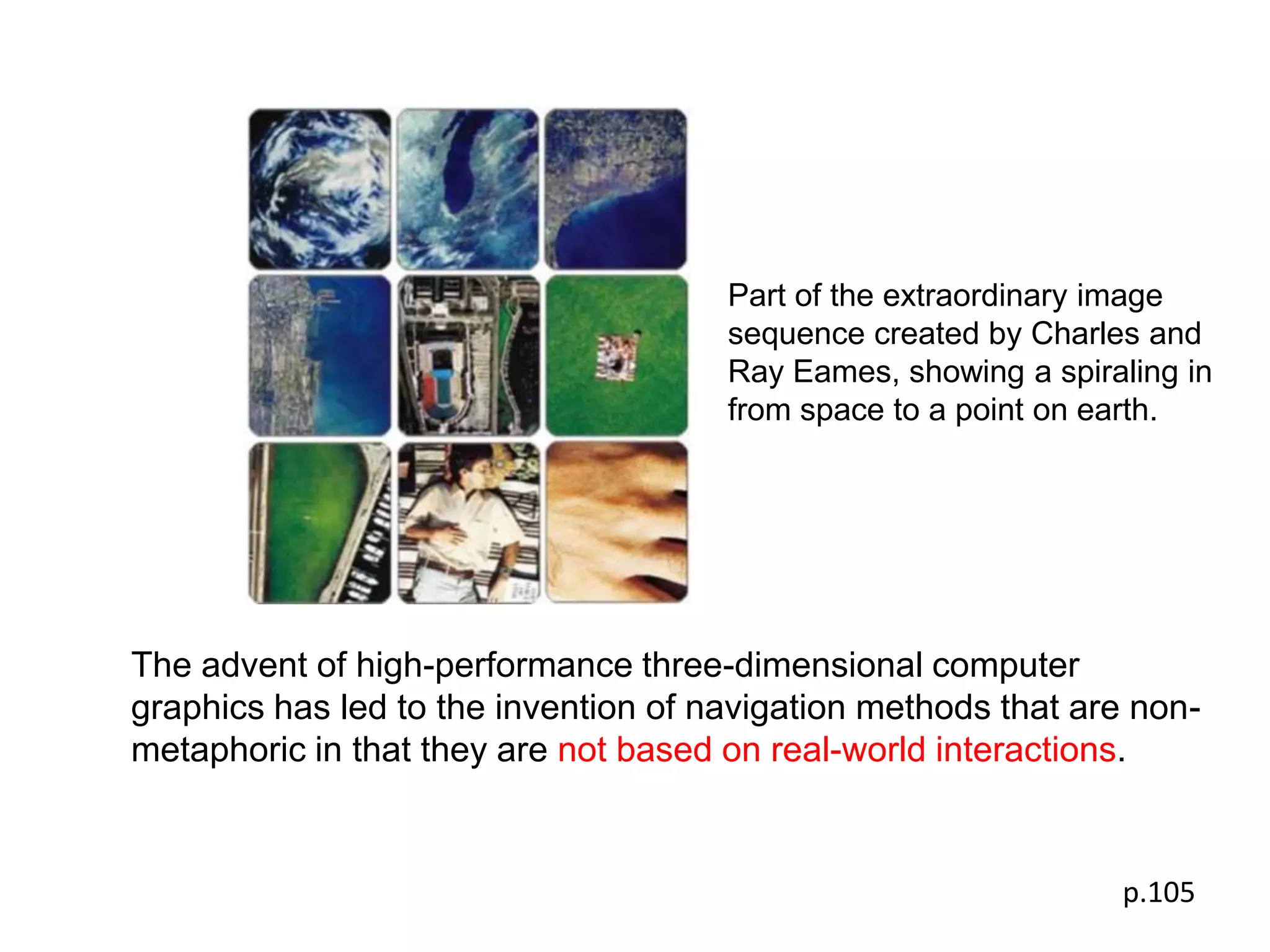 Part of the extraordinary image sequence created by Charles and Ray Eames, showing a spiraling in from space to a point on earth.

The advent of high-performance three-dimensional computer graphics has led to the invention of navigation methods that are non-metaphoric in that they are not based on real-world interactions.

p.105